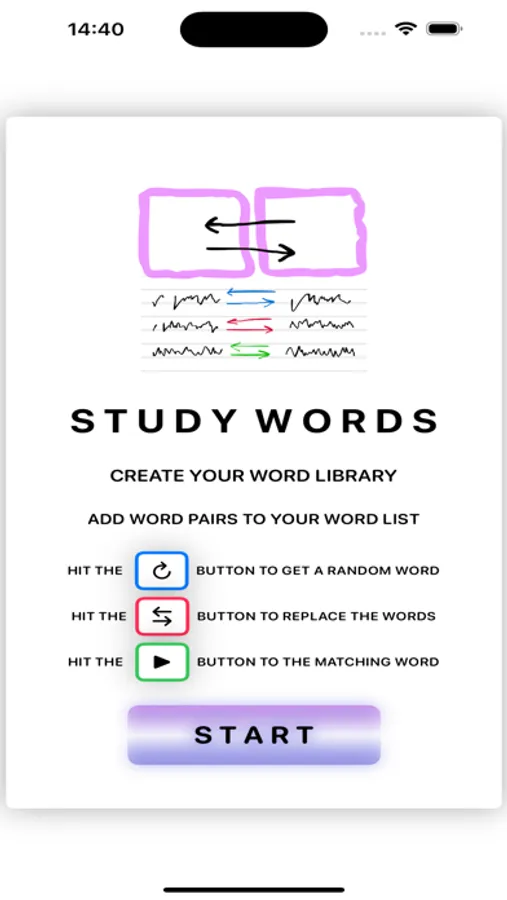 14:40

STUDY WORDS

CREATE YOUR WORD LIBRARY

ADD WORD PAIRS TO YOUR WORD LIST

HIT THE BUTTON TO GET A RANDOM WORD

HIT THE BUTTON TO REPLACE THE WORDS

HIT THE BUTTON TO THE MATCHING WORD

START